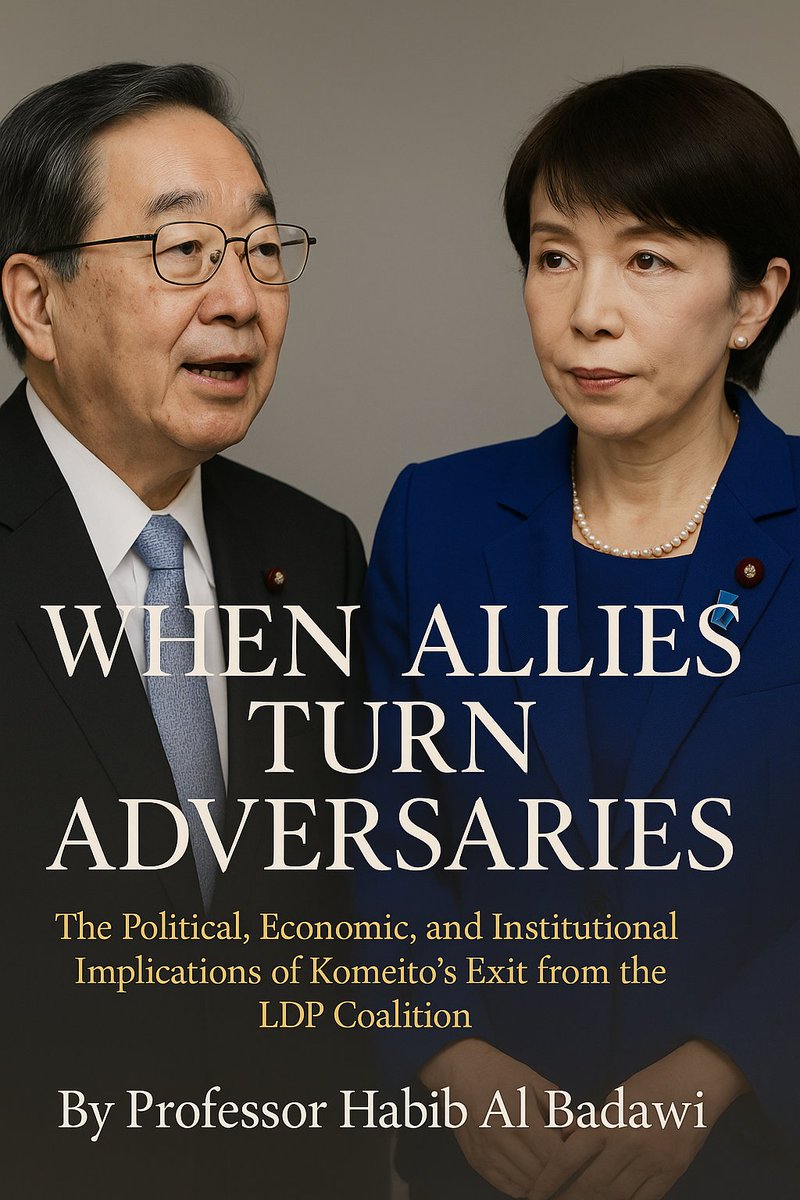 WHEN ALLIES TURN ADVERSARIES

The Political, Economic, and Institutional Implications of Komeito's Exit from the LDP Coalition

By Professor Habib Al Badawi